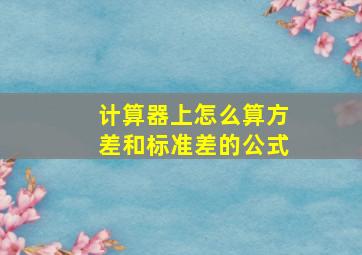 计算器上怎么算方差和标准差的公式